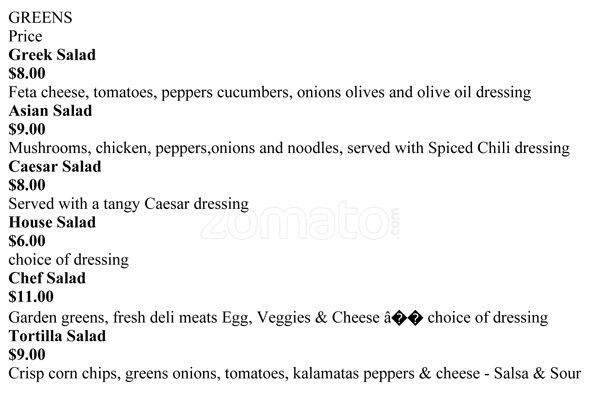 GREENS
Price
Greek Salad
$8.00
Feta cheese, tomatoes, peppers cucumbers, onions olives and olive oil dressing
Asian Salad
$9.00
Mushrooms, chicken, peppers,onions and noodles, served with Spiced Chili dressing
Caesar Salad
$8.00
Served with a tangy Caesar dressing
House Salad
$6.00
choice of dressing
Chef Salad
$11.00
Garden greens, fresh deli meats Egg, Veggies & Cheese â�� choice of dressing
Tortilla Salad
$9.00
Crisp corn chips, greens onions, tomatoes, kalamatas peppers & cheese - Salsa & Sour

zomato.com